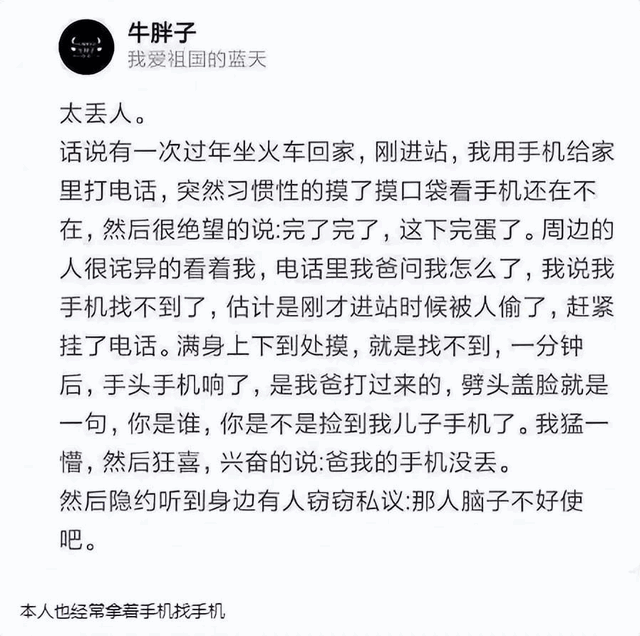 牛胖子
我爱祖国的蓝天

太丢人。
话说有一次过年坐火车回家，刚进站，我用手机给家里打电话，突然习惯性的摸了摸口袋看手机还在不在，然后很绝望的说:完了完了，这下完蛋了。周边的人很诧异的看着我，电话里我爸问我怎么了，我说我手机找不到了，估计是刚才进站时候被人偷了，赶紧挂了电话。满身上下到处摸，就是找不到，一分钟后，手头手机响了，是我爸打过来的，劈头盖脸就是一句，你是谁，你是不是捡到我儿子手机了。我猛一懵，然后狂喜，兴奋的说:爸我的手机没丢。
然后隐约听到身边有人窃窃私议:那人脑子不好使吧。

本人也经常拿着手机找手机